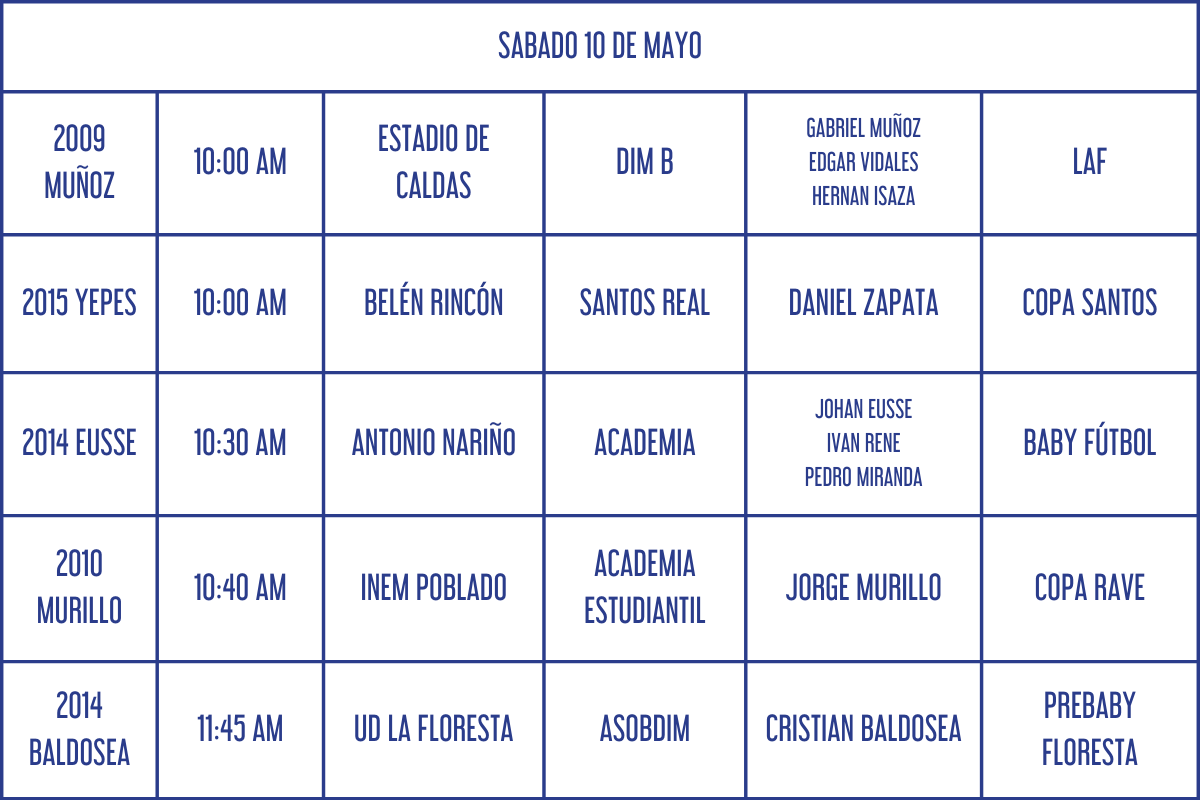 | SABADO 10 DE MAYO | | | | | |
|---|---|---|---|---|---|
| 2009 MUÑOZ | 10:00 AM | ESTADIO DE CALDAS | DIM B | GABRIEL MUÑOZ EDGAR VIDALES HERNAN ISAZA | LAF |
| 2015 YEPES | 10:00 AM | BELÉN RINCÓN | SANTOS REAL | DANIEL ZAPATA | COPA SANTOS |
| 2014 EUSSE | 10:30 AM | ANTONIO NARIÑO | ACADEMIA | JOHAN EUSSE IVAN RENE PEDRO MIRANDA | BABY FÚTBOL |
| 2010 MURILLO | 10:40 AM | INEM POBLADO | ACADEMIA ESTUDIANTIL | JORGE MURILLO | COPA RAVE |
| 2014 BALDOSEA | 11:45 AM | UD LA FLORESTA | ASOBDIM | CRISTIAN BALDOSEA | PREBABY FLORESTA |